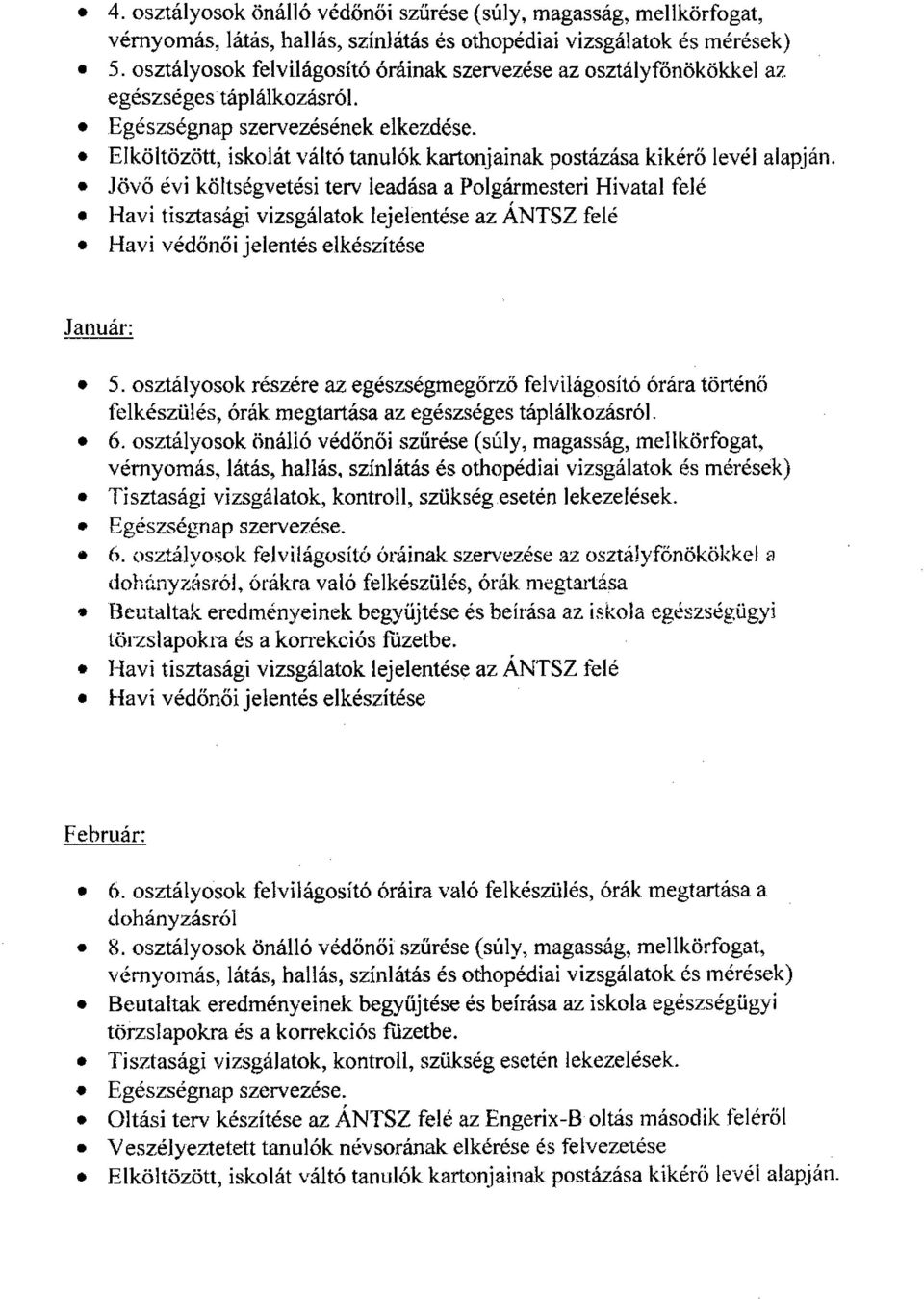 • 4. osztályosok önálló védőnői szűrése (súly, magasság, mellkörfogat, vérnyomás, látás, hallás, színlátás és othopédiai vizsgálatok és mérések)
• 5. osztályosok felvilágosító óráinak szervezése az osztályfőnökökkel az egészséges táplálkozásról.
• Egészségnap szervezésének elkezdése.
• Elköltözött, iskolát váltó tanulók kartonjainak postázása kikérő levél alapján.
• Jövő évi költségvetési terv leadása a Polgármesteri Hivatal felé
• Havi tisztasági vizsgálatok lejelentése az ÁNTSZ felé
• Havi védőnői jelentés elkészítése

Január:

• 5. osztályosok részére az egészségmegőrző felvilágosító órára történő felkészülés, órák megtartása az egészséges táplálkozásról.
• 6. osztályosok önálló védőnői szűrése (súly, magasság, mellkörfogat, vérnyomás, látás, hallás, színlátás és othopédiai vizsgálatok és mérések)
• Tisztasági vizsgálatok, kontroll, szükség esetén lekezelések.
• Egészségnap szervezése.
• 6. osztályosok felvilágosító óráinak szervezése az osztályfőnökökkel a dohányzásról, órákra való felkészülés, órák megtartása
• Beutaltak eredményeinek begyűjtése és beírása az iskola egészségügyi törzslapokra és a korrekciós füzetbe.
• Havi tisztasági vizsgálatok lejelentése az ÁNTSZ felé
• Havi védőnői jelentés elkészítése

Február:

• 6. osztályosok felvilágosító óráira való felkészülés, órák megtartása a dohányzásról
• 8. osztályosok önálló védőnői szűrése (súly, magasság, mellkörfogat, vérnyomás, látás, hallás, színlátás és othopédiai vizsgálatok és mérések)
• Beutaltak eredményeinek begyűjtése és beírása az iskola egészségügyi törzslapokra és a korrekciós füzetbe.
• Tisztasági vizsgálatok, kontroll, szükség esetén lekezelések.
• Egészségnap szervezése.
• Oltási terv készítése az ÁNTSZ felé az Engerix-B oltás második feléről
• Veszélyeztetett tanulók névsorának elkérése és felvezetése
• Elköltözött, iskolát váltó tanulók kartonjainak postázása kikérő levél alapján.